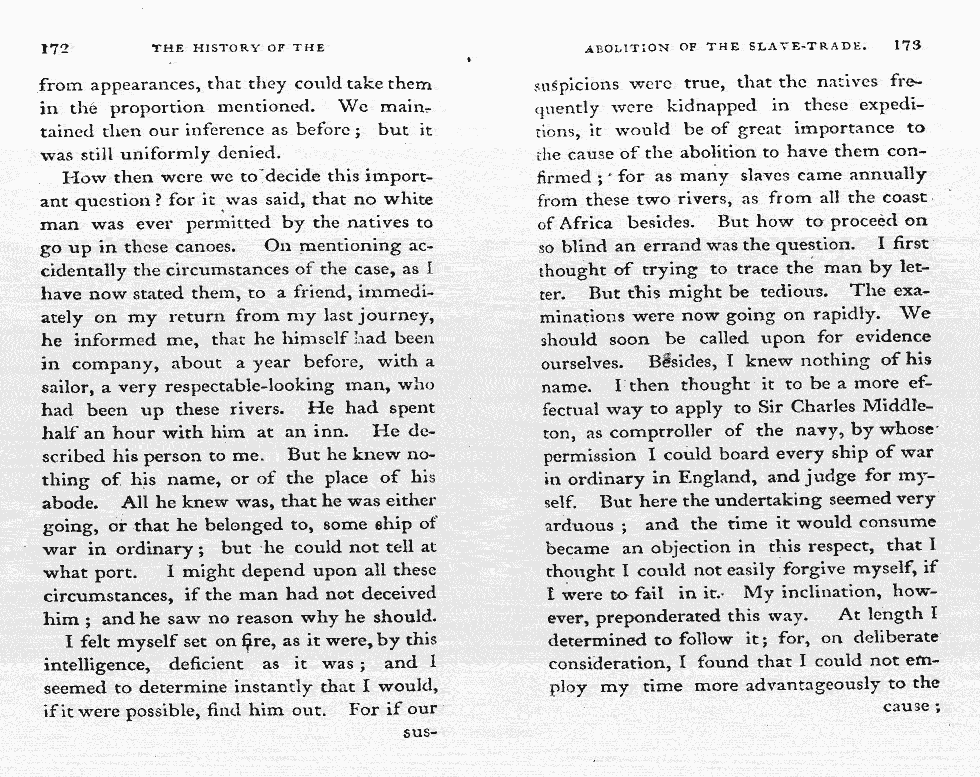 172 THE HISTORY OF THE

from appearances, that they could take them in the proportion mentioned. We maintained then our inference as before; but it was still uniformly denied.

How then were we to decide this important question? for it was said, that no white man was ever permitted by the natives to go up in these canoes. On mentioning accidentally the circumstances of the case, as I have now stated them, to a friend, immediately on my return from my last journey, he informed me, that he himself had been in company, about a year before, with a sailor, a very respectable-looking man, who had been up these rivers. He had spent half an hour with him at an inn. He described his person to me. But he knew nothing of his name, or of the place of his abode. All he knew was, that he was either going, or that he belonged to, some ship of war in ordinary; but he could not tell at what port. I might depend upon all these circumstances, if the man had not deceived him; and he saw no reason why he should.

I felt myself set on fire, as it were, by this intelligence, deficient as it was; and I seemed to determine instantly that I would, if it were possible, find him out. For if our sus-

ABOLITION OF THE SLAVE-TRADE. 173

suspicions were true, that the natives frequently were kidnapped in these expeditions, it would be of great importance to the cause of the abolition to have them confirmed; for as many slaves came annually from these two rivers, as from all the coast of Africa besides. But how to proceed on so blind an errand was the question. I first thought of trying to trace the man by letter. But this might be tedious. The examinations were now going on rapidly. We should soon be called upon for evidence ourselves. Besides, I knew nothing of his name. I then thought it to be a more effectual way to apply to Sir Charles Middleton, as comptroller of the navy, by whose permission I could board every ship of war in ordinary in England, and judge for myself. But here the undertaking seemed very arduous; and the time it would consume became an objection in this respect, that I thought I could not easily forgive myself, if I were to fail in it. My inclination, however, preponderated this way. At length I determined to follow it; for, on deliberate consideration, I found that I could not employ my time more advantageously to the cause;